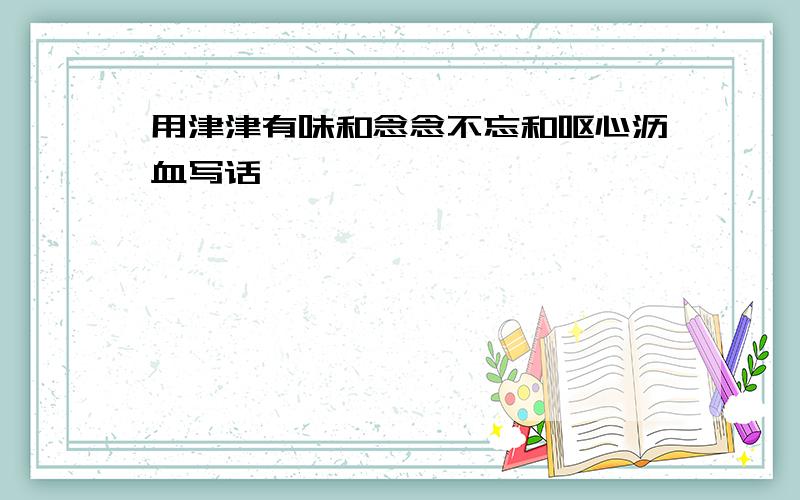 用津津有味和念念不忘和呕心沥血写话